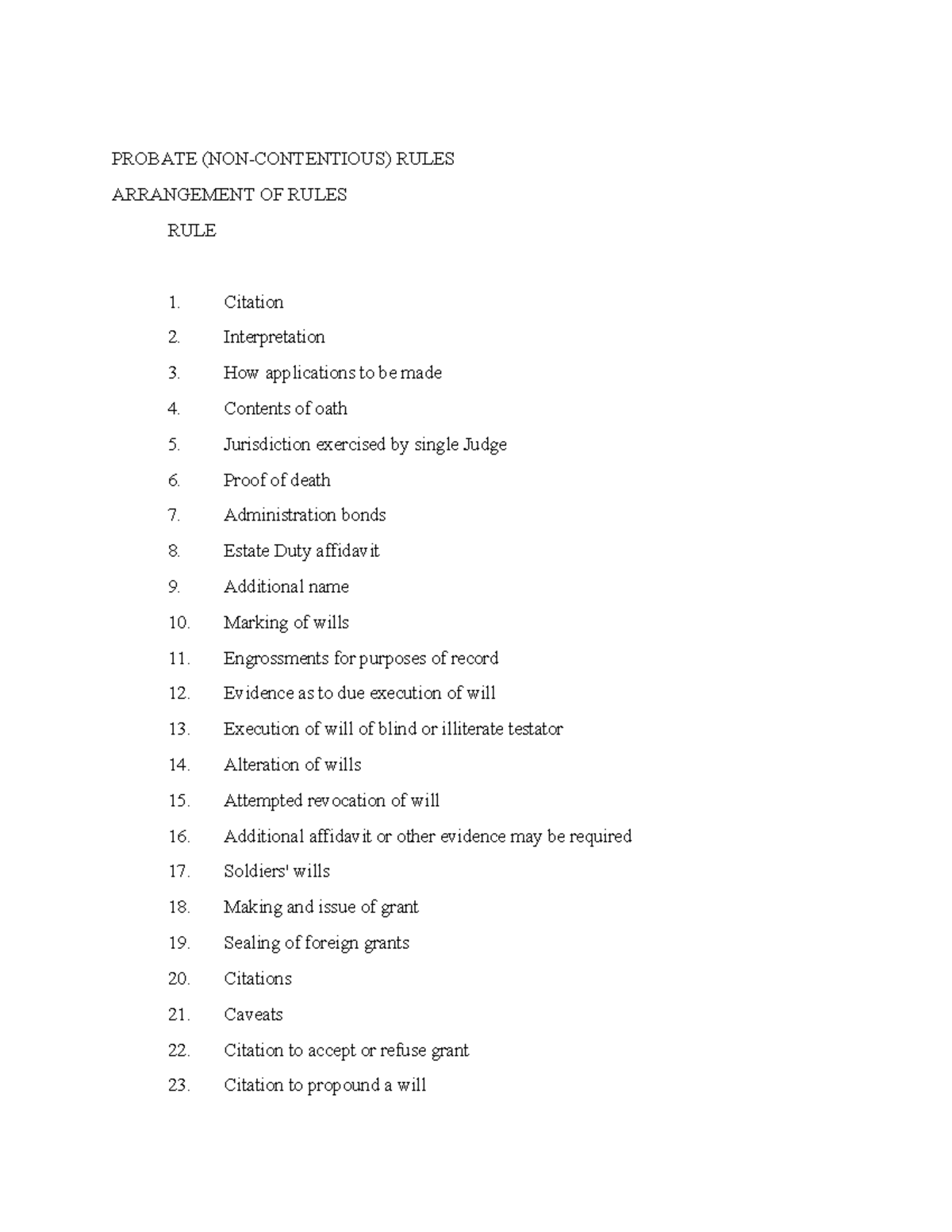 PROBATE (NON-CONTENTIOUS) RULES

ARRANGEMENT OF RULES

RULE

1. Citation
2. Interpretation
3. How applications to be made
4. Contents of oath
5. Jurisdiction exercised by single Judge
6. Proof of death
7. Administration bonds
8. Estate Duty affidavit
9. Additional name
10. Marking of wills
11. Engrossments for purposes of record
12. Evidence as to due execution of will
13. Execution of will of blind or illiterate testator
14. Alteration of wills
15. Attempted revocation of will
16. Additional affidavit or other evidence may be required
17. Soldiers' wills
18. Making and issue of grant
19. Sealing of foreign grants
20. Citations
21. Caveats
22. Citation to accept or refuse grant
23. Citation to propound a will